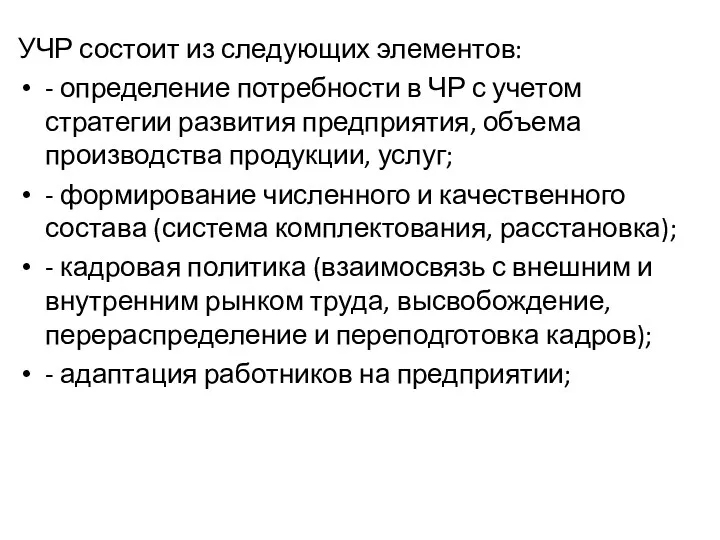 УЧР состоит из следующих элементов:

• - определение потребности в ЧР с учетом стратегии развития предприятия, объема производства продукции, услуг;
• - формирование численного и качественного состава (система комплектования, расстановка);
• - кадровая политика (взаимосвязь с внешним и внутренним рынком труда, высвобождение, перераспределение и переподготовка кадров);
• - адаптация работников на предприятии;